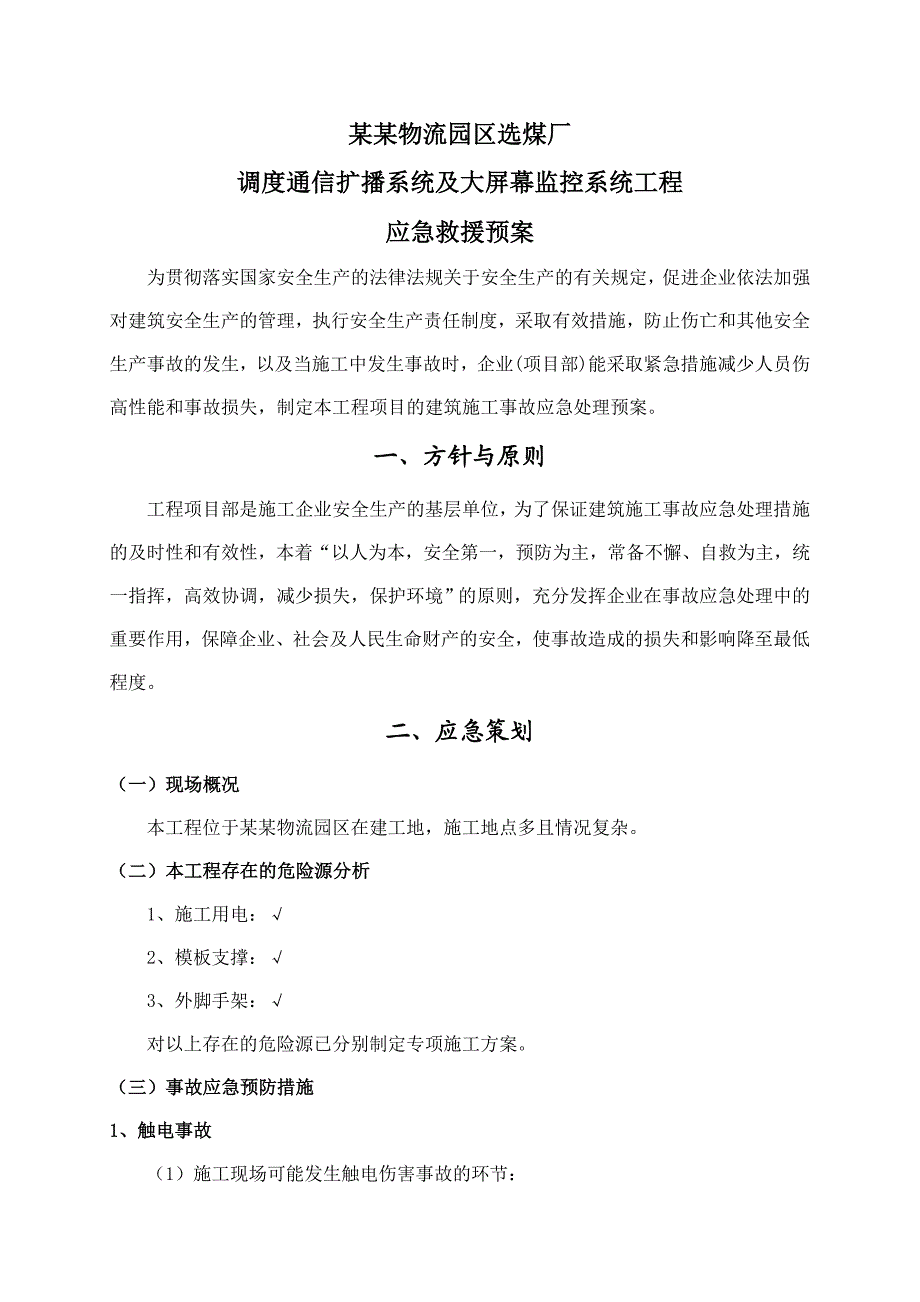 某某物流园区选煤厂

调度通信扩播系统及大屏幕监控系统工程

应急救援预案

为贯彻落实国家安全生产的法律法规关于安全生产的有关规定，促进企业依法加强对建筑安全生产的管理，执行安全生产责任制度，采取有效措施，防止伤亡和其他安全生产事故的发生，以及当施工中发生事故时，企业(项目部)能采取紧急措施减少人员伤高性能和事故损失，制定本工程项目的建筑施工事故应急处理预案。

一、方针与原则

工程项目部是施工企业安全生产的基层单位，为了保证建筑施工事故应急处理措施的及时性和有效性，本着“以人为本，安全第一，预防为主，常备不懈、自救为主，统一指挥，高效协调，减少损失，保护环境”的原则，充分发挥企业在事故应急处理中的重要作用，保障企业、社会及人民生命财产的安全，使事故造成的损失和影响降至最低程度。

二、应急策划

（一）现场概况

本工程位于某某物流园区在建工地，施工地点多且情况复杂。

（二）本工程存在的危险源分析

1、施工用电：√

2、模板支撑：√

3、外脚手架：√

对以上存在的危险源已分别制定专项施工方案。

（三）事故应急预防措施

1、触电事故

（1）施工现场可能发生触电伤害事故的环节：